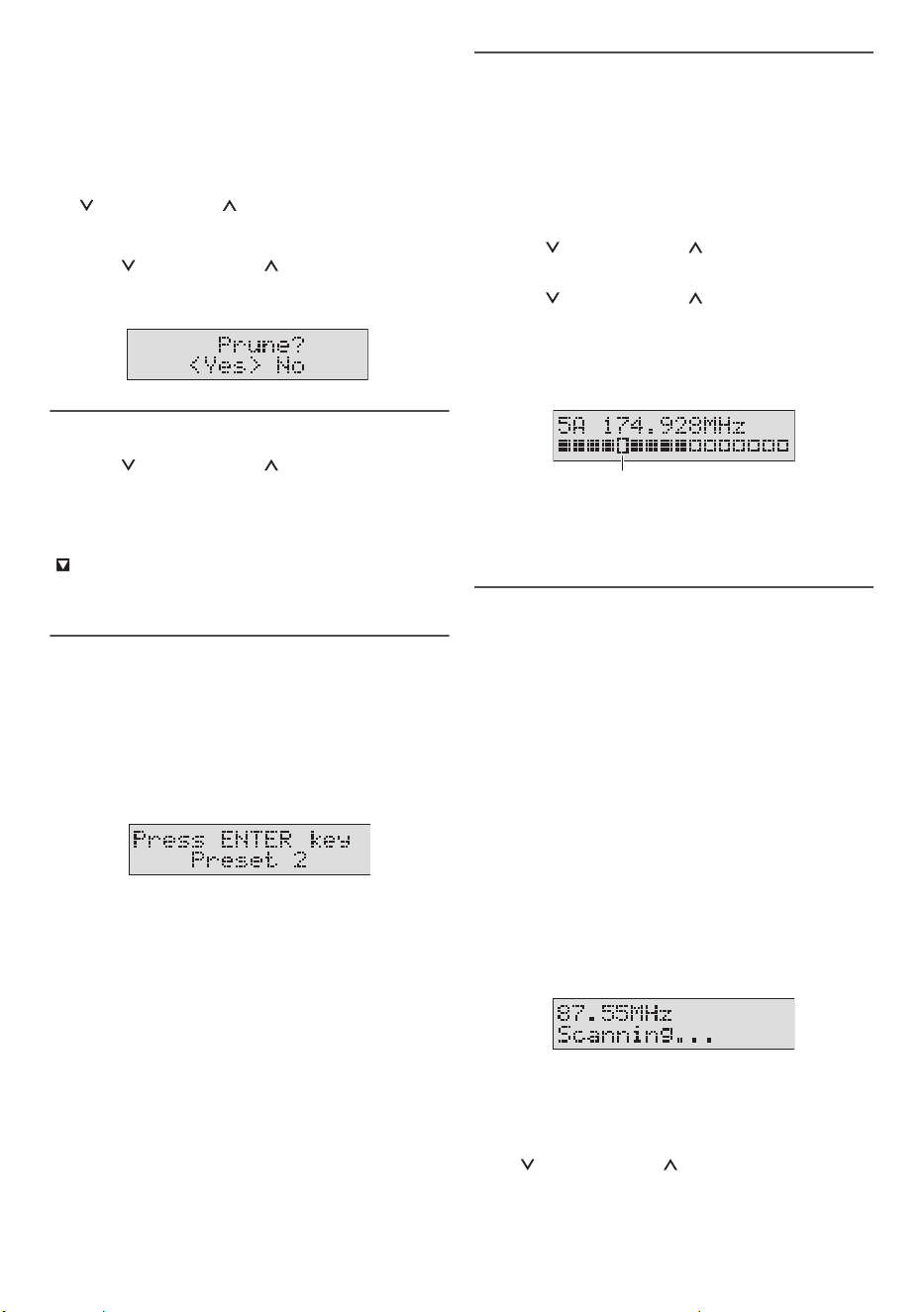 Prune?
<Yes> No

Press ENTER key
Preset 2

5A 174.928MHz

87.55MHz
Scanning...